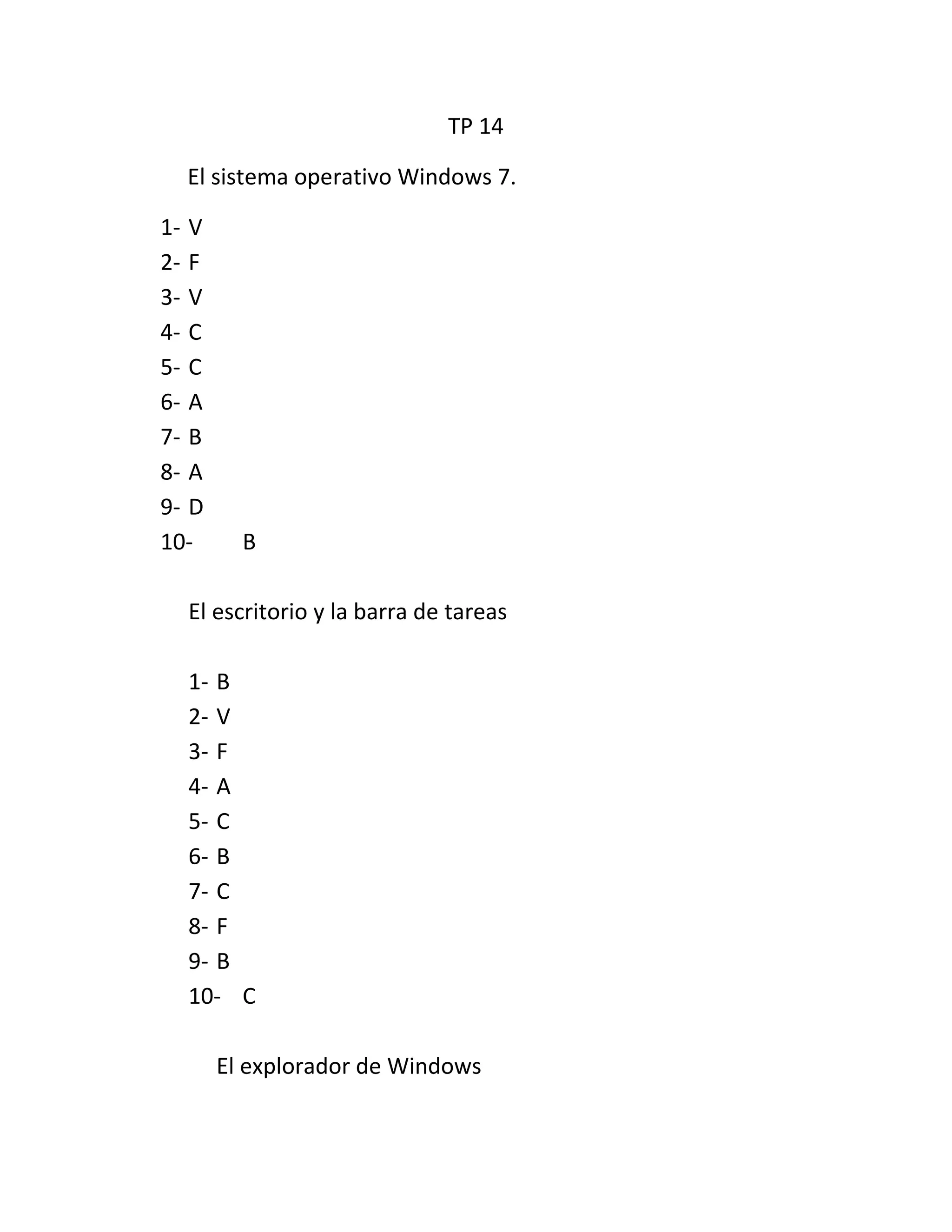 TP 14

El sistema operativo Windows 7.

1- V
2- F
3- V
4- C
5- C
6- A
7- B
8- A
9- D
10- B

El escritorio y la barra de tareas

1- B
2- V
3- F
4- A
5- C
6- B
7- C
8- F
9- B
10- C

El explorador de Windows